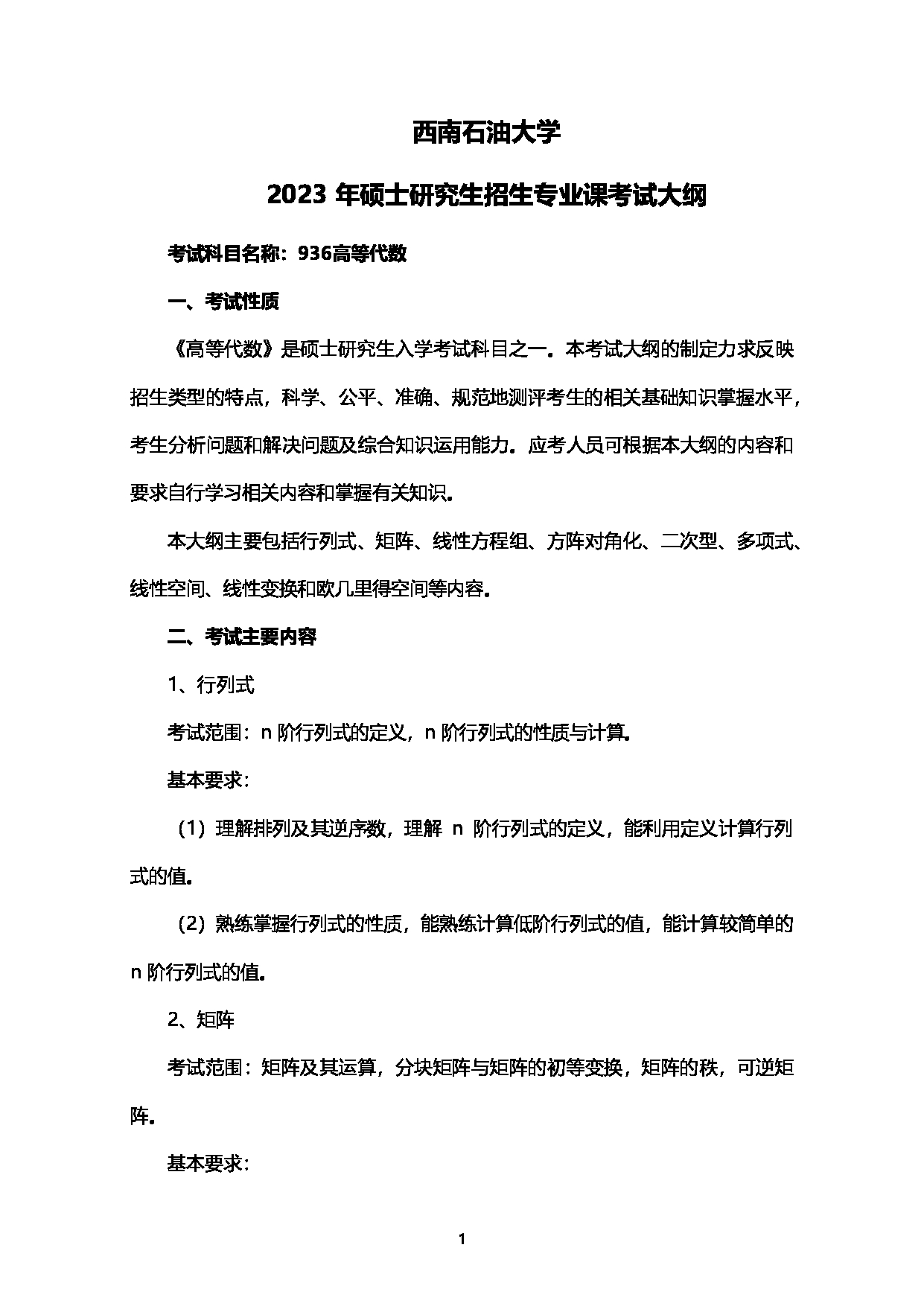 西南石油大学

2023 年硕士研究生招生专业课考试大纲

考试科目名称：936高等代数

一、考试性质

《高等代数》是硕士研究生入学考试科目之一。本考试大纲的制定力求反映招生类型的特点，科学、公平、准确、规范地测评考生的相关基础知识掌握水平，考生分析问题和解决问题及综合知识运用能力。应考人员可根据本大纲的内容和要求自行学习相关内容和掌握有关知识。

本大纲主要包括行列式、矩阵、线性方程组、方阵对角化、二次型、多项式、线性空间、线性变换和欧几里得空间等内容。

二、考试主要内容

1、行列式

考试范围：n 阶行列式的定义，n 阶行列式的性质与计算。

基本要求：

（1）理解排列及其逆序数，理解 n 阶行列式的定义，能利用定义计算行列式的值。

（2）熟练掌握行列式的性质，能熟练计算低阶行列式的值，能计算较简单的 n 阶行列式的值。

2、矩阵

考试范围：矩阵及其运算，分块矩阵与矩阵的初等变换，矩阵的秩，可逆矩阵。

基本要求：

1